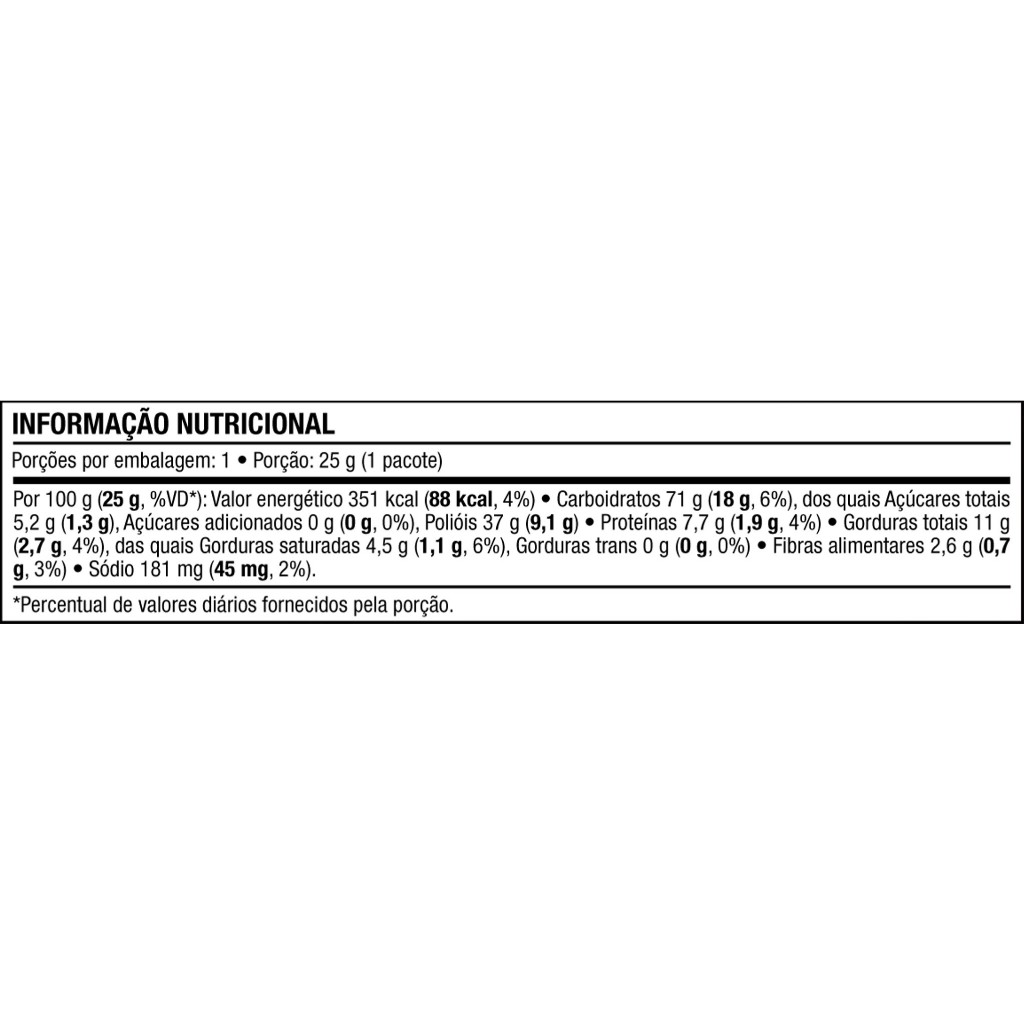 INFORMAÇÃO NUTRICIONAL

Porções por embalagem: 1 • Porção: 25 g (1 pacote)

Por 100 g (25 g, %VD*): Valor energético 351 kcal (88 kcal, 4%) • Carboidratos 71 g (18 g, 6%), dos quais Açúcares totais 5,2 g (1,3 g), Açúcares adicionados 0 g (0 g, 0%), Polióis 37 g (9,1 g) • Proteínas 7,7 g (1,9 g, 4%) • Gorduras totais 11 g (2,7 g, 4%), das quais Gorduras saturadas 4,5 g (1,1 g, 6%), Gorduras trans 0 g (0 g, 0%) • Fibras alimentares 2,6 g (0,7 g, 3%) • Sódio 181 mg (45 mg, 2%).

*Percentual de valores diários fornecidos pela porção.